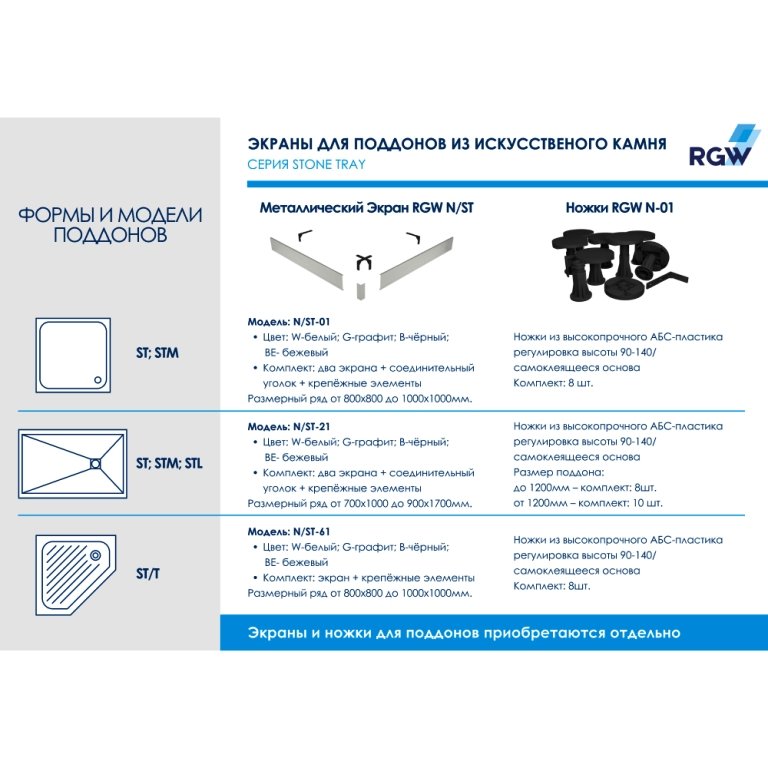 ЭКРАНЫ ДЛЯ ПОДДОНОВ ИЗ ИСКУССТВЕНОГО КАМНЯ
СЕРИЯ STONE TRAY

RGW

ФОРМЫ И МОДЕЛИ ПОДДОНОВ

Металлический Экран RGW N/ST

Ножки RGW N-01

ST; STM

Модель: N/ST-01
• Цвет: W-белый; G-графит; B-чёрный; BE- бежевый
• Комплект: два экрана + соединительный уголок + крепёжные элементы
Размерный ряд от 800х800 до 1000х1000мм.

Ножки из высокопрочного АБС-пластика регулировка высоты 90-140/ самоклеящееся основа
Комплект: 8 шт.

ST; STM; STL

Модель: N/ST-21
• Цвет: W-белый; G-графит; B-чёрный; BE- бежевый
• Комплект: два экрана + соединительный уголок + крепёжные элементы
Размерный ряд от 700х1000 до 900х1700мм.

Ножки из высокопрочного АБС-пластика регулировка высоты 90-140/ самоклеящееся основа
Размер поддона:
до 1200мм – комплект: 8шт.
от 1200мм – комплект: 10 шт.

ST/T

Модель: N/ST-61
• Цвет: W-белый; G-графит; B-чёрный; BE- бежевый
• Комплект: экран + крепёжные элементы
Размерный ряд от 800х800 до 1000х1000мм.

Ножки из высокопрочного АБС-пластика регулировка высоты 90-140/ самоклеящееся основа
Комплект: 8шт.

Экраны и ножки для поддонов приобретаются отдельно